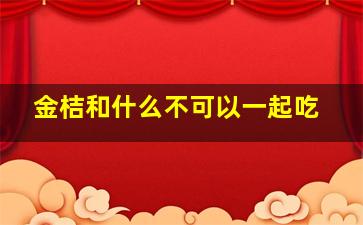 金桔和什么不可以一起吃